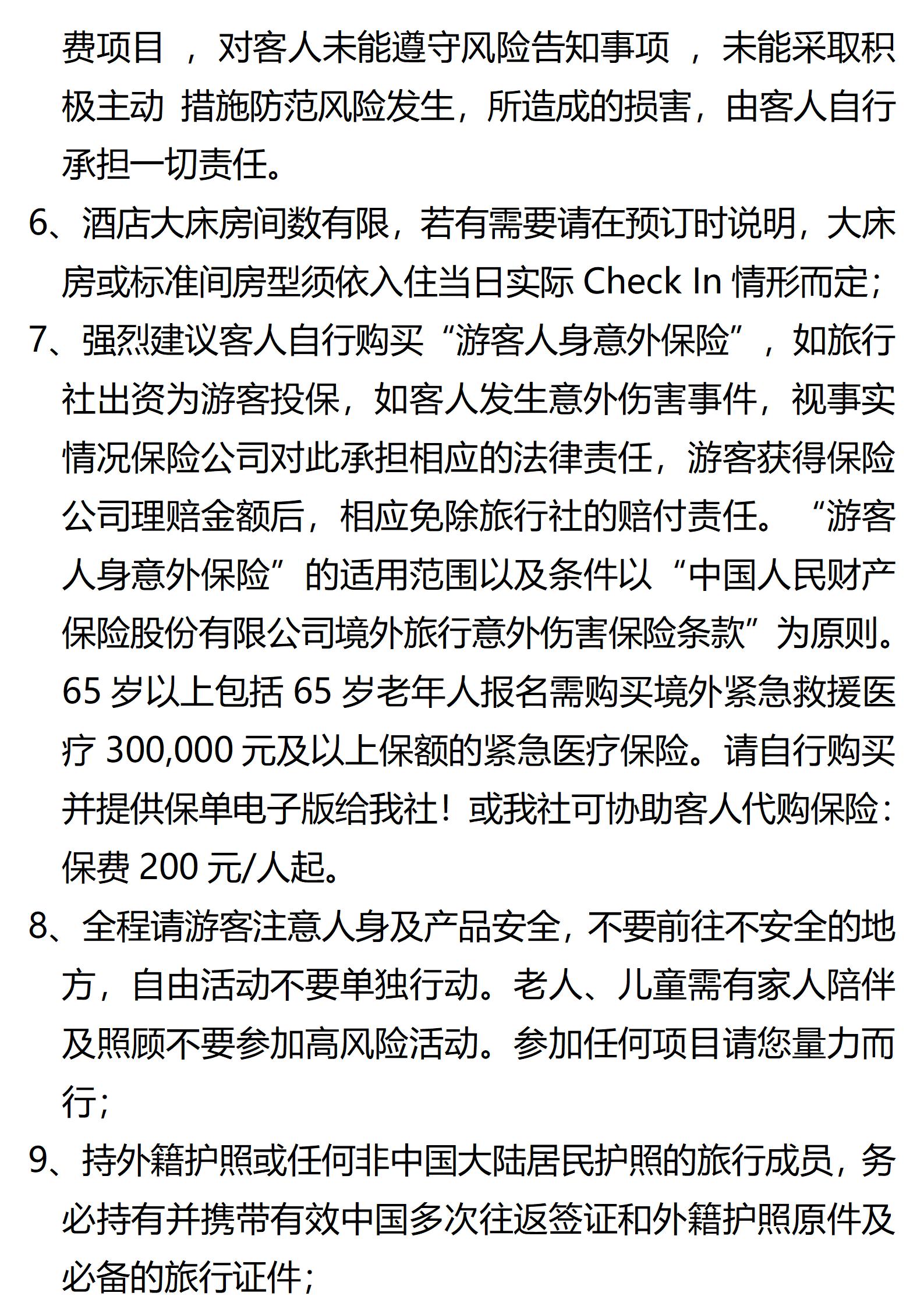 费项目 ，对客人未能遵守风险告知事项 ，未能采取积极主动 措施防范风险发生，所造成的损害，由客人自行承担一切责任。

6、酒店大床房间数有限，若有需要请在预订时说明，大床房或标准间房型须依入住当日实际 Check In 情形而定；

7、强烈建议客人自行购买“游客人身意外保险”，如旅行社出资为游客投保，如客人发生意外伤害事件，视事实情况保险公司对此承担相应的法律责任，游客获得保险公司理赔金额后，相应免除旅行社的赔付责任。“游客人身意外保险”的适用范围以及条件以“中国人民财产保险股份有限公司境外旅行意外伤害保险条款”为原则。65 岁以上包括 65 岁老年人报名需购买境外紧急救援医疗 300,000 元及以上保额的紧急医疗保险。请自行购买并提供保单电子版给我社！或我社可协助客人代购保险：保费 200 元/人起。

8、全程请游客注意人身及产品安全，不要前往不安全的地方，自由活动不要单独行动。老人、儿童需有家人陪伴及照顾不要参加高风险活动。参加任何项目请您量力而行；

9、持外籍护照或任何非中国大陆居民护照的旅行成员，务必持有并携带有效中国多次往返签证和外籍护照原件及必备的旅行证件；